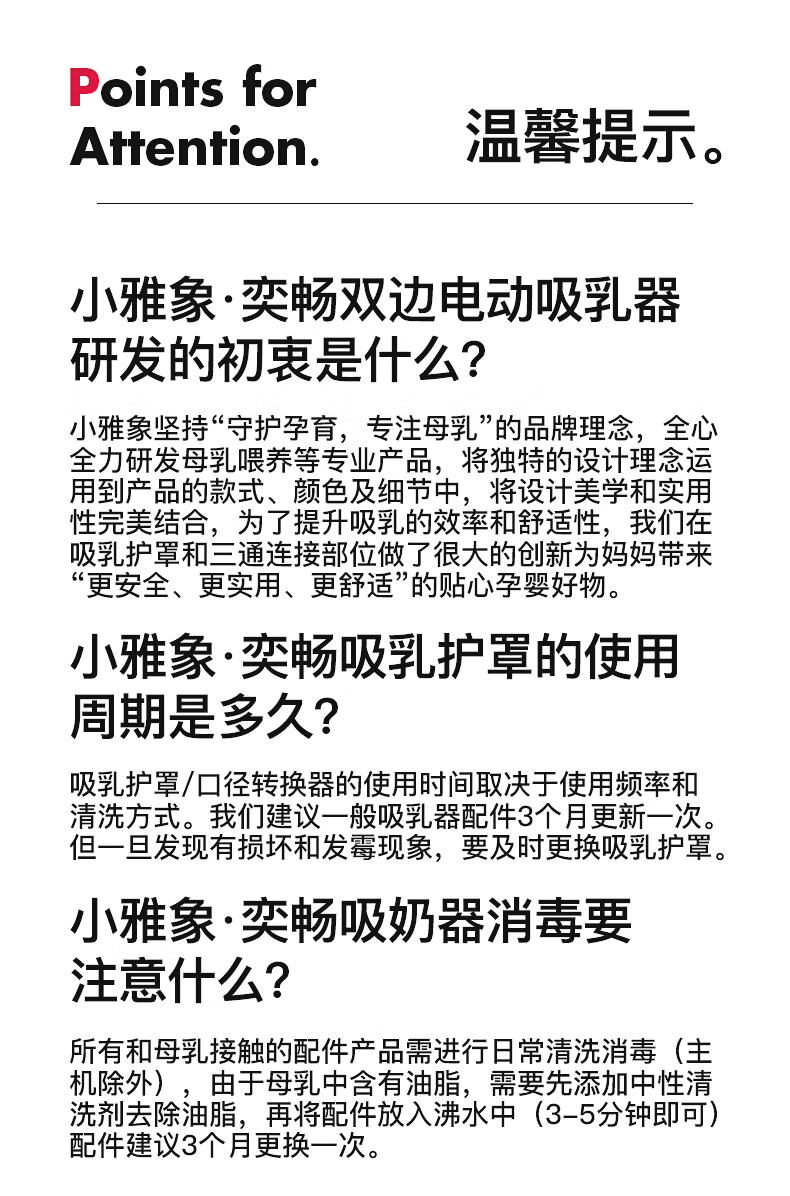 Points for Attention.

温馨提示。

小雅象·奕畅双边电动吸乳器研发的初衷是什么?

小雅象坚持“守护孕育，专注母乳”的品牌理念，全心全力研发母乳喂养等专业产品，将独特的设计理念运用到产品的款式、颜色及细节中，将设计美学和实用性完美结合，为了提升吸乳的效率和舒适性，我们在吸乳护罩和三通连接部位做了很大的创新为妈妈带来“更安全、更实用、更舒适”的贴心孕婴好物。

小雅象·奕畅吸乳护罩的使用周期是多久?

吸乳护罩/口径转换器的使用时间取决于使用频率和清洗方式。我们建议一般吸乳器配件3个月更新一次。但一旦发现有损坏和发霉现象，要及时更换吸乳护罩。

小雅象·奕畅吸奶器消毒要注意什么?

所有和母乳接触的配件产品需进行日常清洗消毒（主机除外），由于母乳中含有油脂，需要先添加中性清洗剂去除油脂，再将配件放入沸水中（3-5分钟即可）配件建议3个月更换一次。